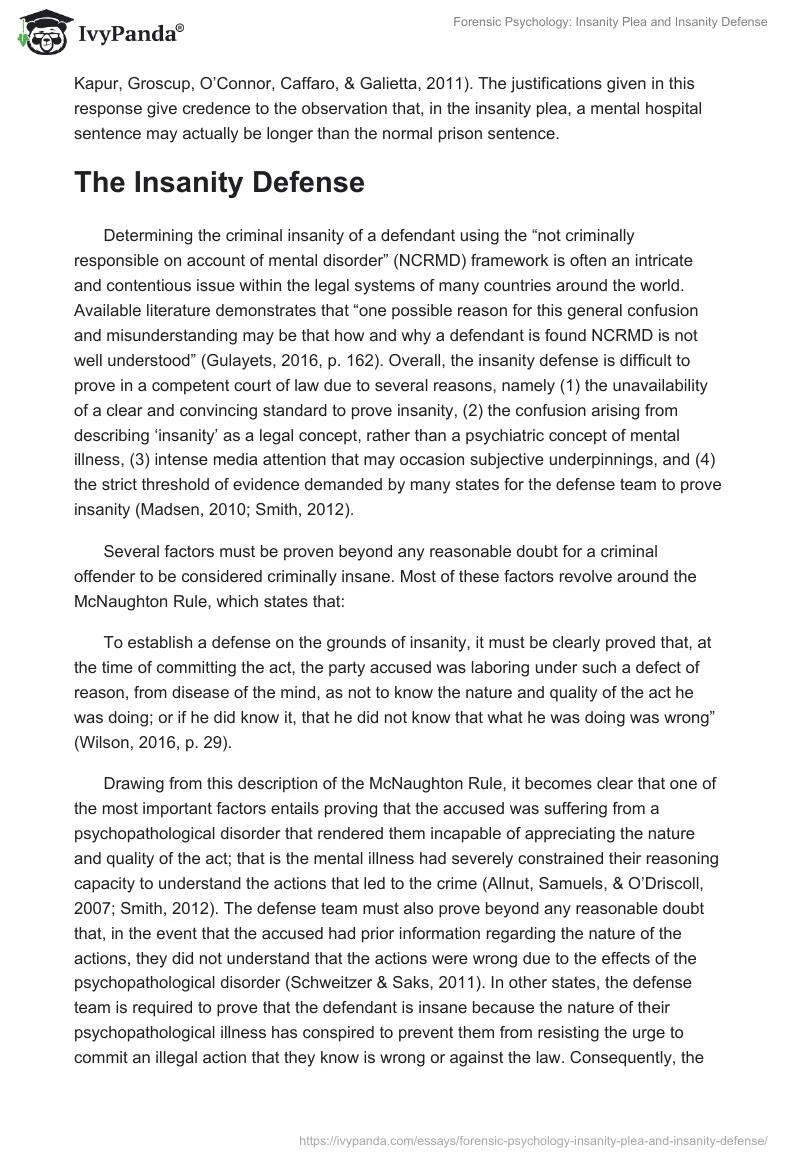 IvyPanda®

Forensic Psychology: Insanity Plea and Insanity Defense

Kapur, Groscup, O'Connor, Caffaro, & Galietta, 2011). The justifications given in this response give credence to the observation that, in the insanity plea, a mental hospital sentence may actually be longer than the normal prison sentence.

The Insanity Defense

Determining the criminal insanity of a defendant using the "not criminally responsible on account of mental disorder" (NCRMD) framework is often an intricate and contentious issue within the legal systems of many countries around the world. Available literature demonstrates that "one possible reason for this general confusion and misunderstanding may be that how and why a defendant is found NCRMD is not well understood" (Gulayets, 2016, p. 162). Overall, the insanity defense is difficult to prove in a competent court of law due to several reasons, namely (1) the unavailability of a clear and convincing standard to prove insanity, (2) the confusion arising from describing 'insanity' as a legal concept, rather than a psychiatric concept of mental illness, (3) intense media attention that may occasion subjective underpinnings, and (4) the strict threshold of evidence demanded by many states for the defense team to prove insanity (Madsen, 2010; Smith, 2012).

Several factors must be proven beyond any reasonable doubt for a criminal offender to be considered criminally insane. Most of these factors revolve around the McNaughton Rule, which states that:

To establish a defense on the grounds of insanity, it must be clearly proved that, at the time of committing the act, the party accused was laboring under such a defect of reason, from disease of the mind, as not to know the nature and quality of the act he was doing; or if he did know it, that he did not know that what he was doing was wrong" (Wilson, 2016, p. 29).

Drawing from this description of the McNaughton Rule, it becomes clear that one of the most important factors entails proving that the accused was suffering from a psychopathological disorder that rendered them incapable of appreciating the nature and quality of the act; that is the mental illness had severely constrained their reasoning capacity to understand the actions that led to the crime (Allnut, Samuels, & O'Driscoll, 2007; Smith, 2012). The defense team must also prove beyond any reasonable doubt that, in the event that the accused had prior information regarding the nature of the actions, they did not understand that the actions were wrong due to the effects of the psychopathological disorder (Schweitzer & Saks, 2011). In other states, the defense team is required to prove that the defendant is insane because the nature of their psychopathological illness has conspired to prevent them from resisting the urge to commit an illegal action that they know is wrong or against the law. Consequently, the

https://ivypanda.com/essays/forensic-psychology-insanity-plea-and-insanity-defense/